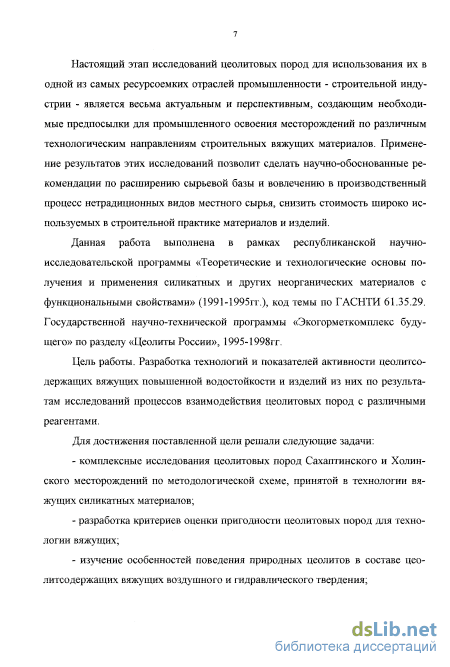 7

Настоящий этап исследований цеолитовых пород для использования их в одной из самых ресурсоемких отраслей промышленности - строительной индустрии - является весьма актуальным и перспективным, создающим необходимые предпосылки для промышленного освоения месторождений по различным технологическим направлениям строительных вяжущих материалов. Применение результатов этих исследований позволит сделать научно-обоснованные рекомендации по расширению сырьевой базы и вовлечению в производственный процесс нетрадиционных видов местного сырья, снизить стоимость широко используемых в строительной практике материалов и изделий.

Данная работа выполнена в рамках республиканской научно-исследовательской программы «Теоретические и технологические основы получения и применения силикатных и других неорганических материалов с функциональными свойствами» (1991-1995гг.), код темы по ГАСНТИ 61.35.29. Государственной научно-технической программы «Экогорметкомплекс будущего» по разделу «Цеолиты России», 1995-1998гг.

Цель работы. Разработка технологий и показателей активности цеолитсодержащих вяжущих повышенной водостойкости и изделий из них по результатам исследований процессов взаимодействия цеолитовых пород с различными реагентами.

Для достижения поставленной цели решали следующие задачи:

- комплексные исследования цеолитовых пород Сахаптинского и Холинского месторождений по методологической схеме, принятой в технологии вяжущих силикатных материалов;

- разработка критериев оценки пригодности цеолитовых пород для технологии вяжущих;

- изучение особенностей поведения природных цеолитов в составе цеолитсодержащих вяжущих воздушного и гидравлического твердения;

dsLib.net
библиотека диссертаций